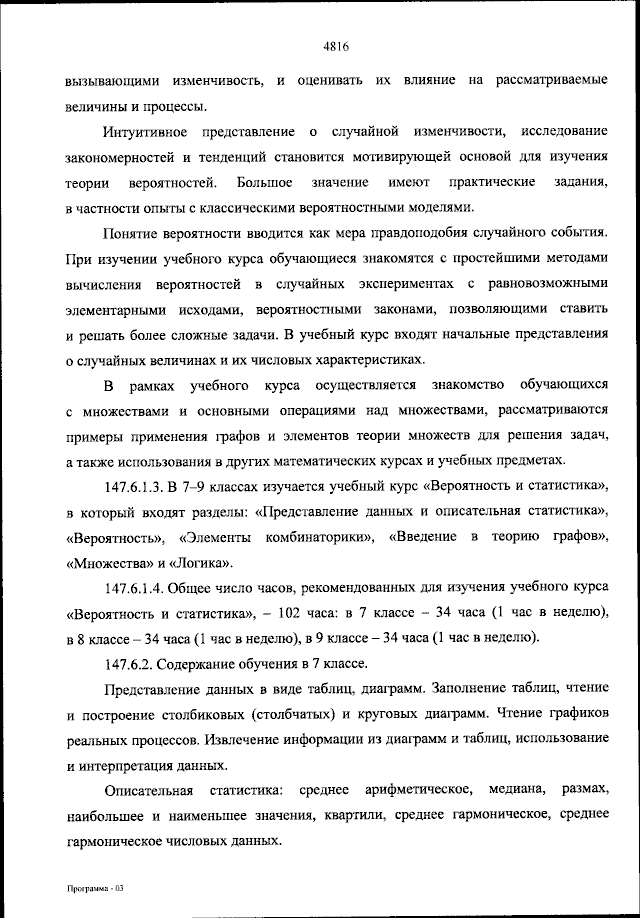 4816

вызывающими изменчивость, и оценивать их влияние на рассматриваемые величины и процессы.

Интуитивное представление о случайной изменчивости, исследование закономерностей и тенденций становится мотивирующей основой для изучения теории вероятностей. Большое значение имеют практические задания, в частности опыты с классическими вероятностными моделями.

Понятие вероятности вводится как мера правдоподобия случайного события. При изучении учебного курса обучающиеся знакомятся с простейшими методами вычисления вероятностей в случайных экспериментах с равновозможными элементарными исходами, вероятностными законами, позволяющими ставить и решать более сложные задачи. В учебный курс входят начальные представления о случайных величинах и их числовых характеристиках.

В рамках учебного курса осуществляется знакомство обучающихся с множествами и основными операциями над множествами, рассматриваются примеры применения графов и элементов теории множеств для решения задач, а также использования в других математических курсах и учебных предметах.

147.6.1.3. В 7–9 классах изучается учебный курс «Вероятность и статистика», в который входят разделы: «Представление данных и описательная статистика», «Вероятность», «Элементы комбинаторики», «Введение в теорию графов», «Множества» и «Логика».

147.6.1.4. Общее число часов, рекомендованных для изучения учебного курса «Вероятность и статистика», – 102 часа: в 7 классе – 34 часа (1 час в неделю), в 8 классе – 34 часа (1 час в неделю), в 9 классе – 34 часа (1 час в неделю).

147.6.2. Содержание обучения в 7 классе.

Представление данных в виде таблиц, диаграмм. Заполнение таблиц, чтение и построение столбиковых (столбчатых) и круговых диаграмм. Чтение графиков реальных процессов. Извлечение информации из диаграмм и таблиц, использование и интерпретация данных.

Описательная статистика: среднее арифметическое, медиана, размах, наибольшее и наименьшее значения, квартили, среднее гармоническое, среднее гармоническое числовых данных.

Программа - 03